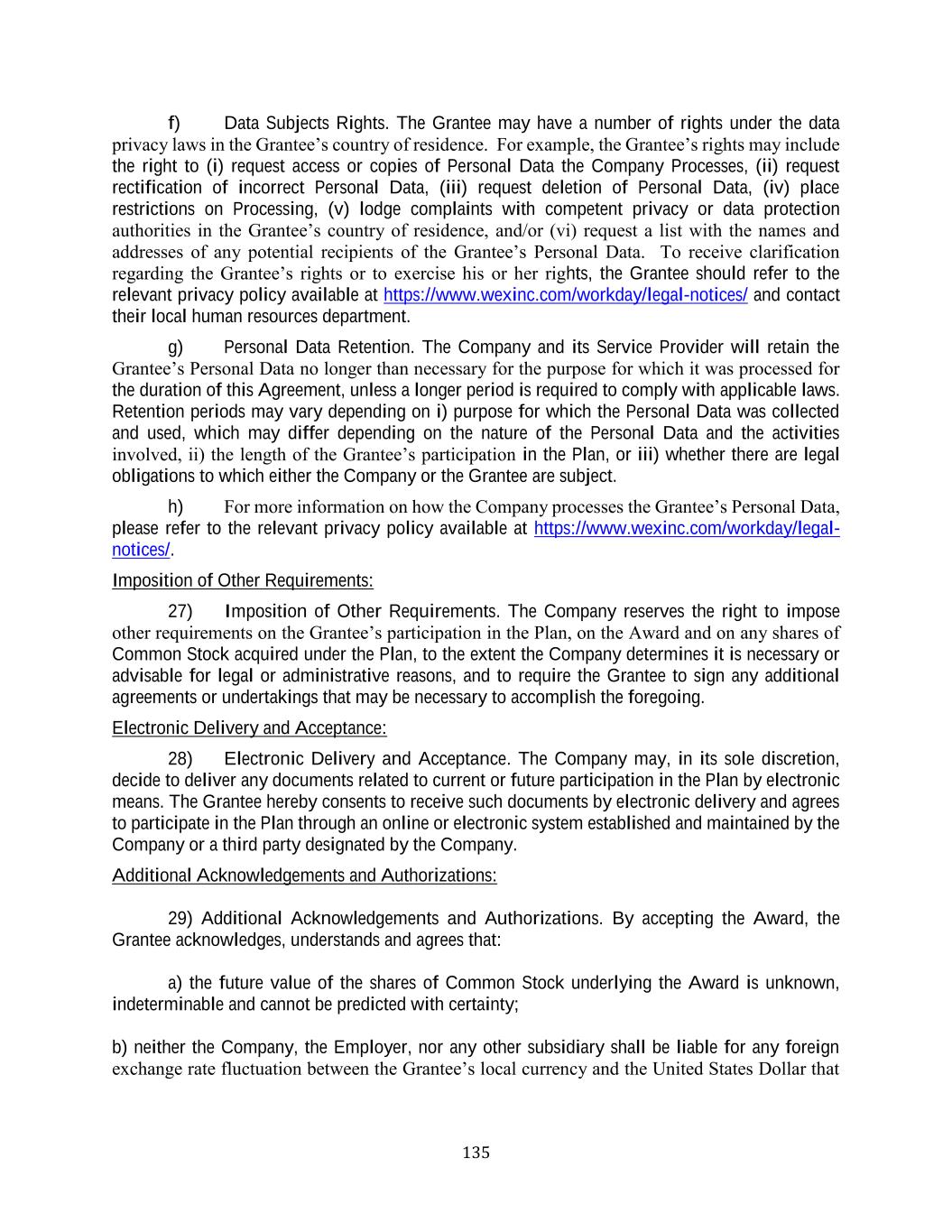 f) Data Subjects Rights. The Grantee may have a number of rights under the data privacy laws in the Grantee’s country of residence. For example, the Grantee’s rights may include the right to (i) request access or copies of Personal Data the Company Processes, (ii) request rectification of incorrect Personal Data, (iii) request deletion of Personal Data, (iv) place restrictions on Processing, (v) lodge complaints with competent privacy or data protection authorities in the Grantee’s country of residence, and/or (vi) request a list with the names and addresses of any potential recipients of the Grantee’s Personal Data. To receive clarification regarding the Grantee’s rights or to exercise his or her rights, the Grantee should refer to the relevant privacy policy available at https://www.wexinc.com/workday/legal-notices/ and contact their local human resources department.

g) Personal Data Retention. The Company and its Service Provider will retain the Grantee’s Personal Data no longer than necessary for the purpose for which it was processed for the duration of this Agreement, unless a longer period is required to comply with applicable laws. Retention periods may vary depending on i) purpose for which the Personal Data was collected and used, which may differ depending on the nature of the Personal Data and the activities involved, ii) the length of the Grantee’s participation in the Plan, or iii) whether there are legal obligations to which either the Company or the Grantee are subject.

h) For more information on how the Company processes the Grantee’s Personal Data, please refer to the relevant privacy policy available at https://www.wexinc.com/workday/legal-notices/.

Imposition of Other Requirements:

27) Imposition of Other Requirements. The Company reserves the right to impose other requirements on the Grantee’s participation in the Plan, on the Award and on any shares of Common Stock acquired under the Plan, to the extent the Company determines it is necessary or advisable for legal or administrative reasons, and to require the Grantee to sign any additional agreements or undertakings that may be necessary to accomplish the foregoing.

Electronic Delivery and Acceptance:

28) Electronic Delivery and Acceptance. The Company may, in its sole discretion, decide to deliver any documents related to current or future participation in the Plan by electronic means. The Grantee hereby consents to receive such documents by electronic delivery and agrees to participate in the Plan through an online or electronic system established and maintained by the Company or a third party designated by the Company.

Additional Acknowledgements and Authorizations:

29) Additional Acknowledgements and Authorizations. By accepting the Award, the Grantee acknowledges, understands and agrees that:

a) the future value of the shares of Common Stock underlying the Award is unknown, indeterminable and cannot be predicted with certainty;

b) neither the Company, the Employer, nor any other subsidiary shall be liable for any foreign exchange rate fluctuation between the Grantee’s local currency and the United States Dollar that

135